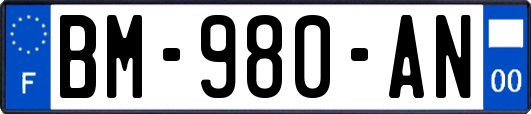 F

BM-980-AN

00